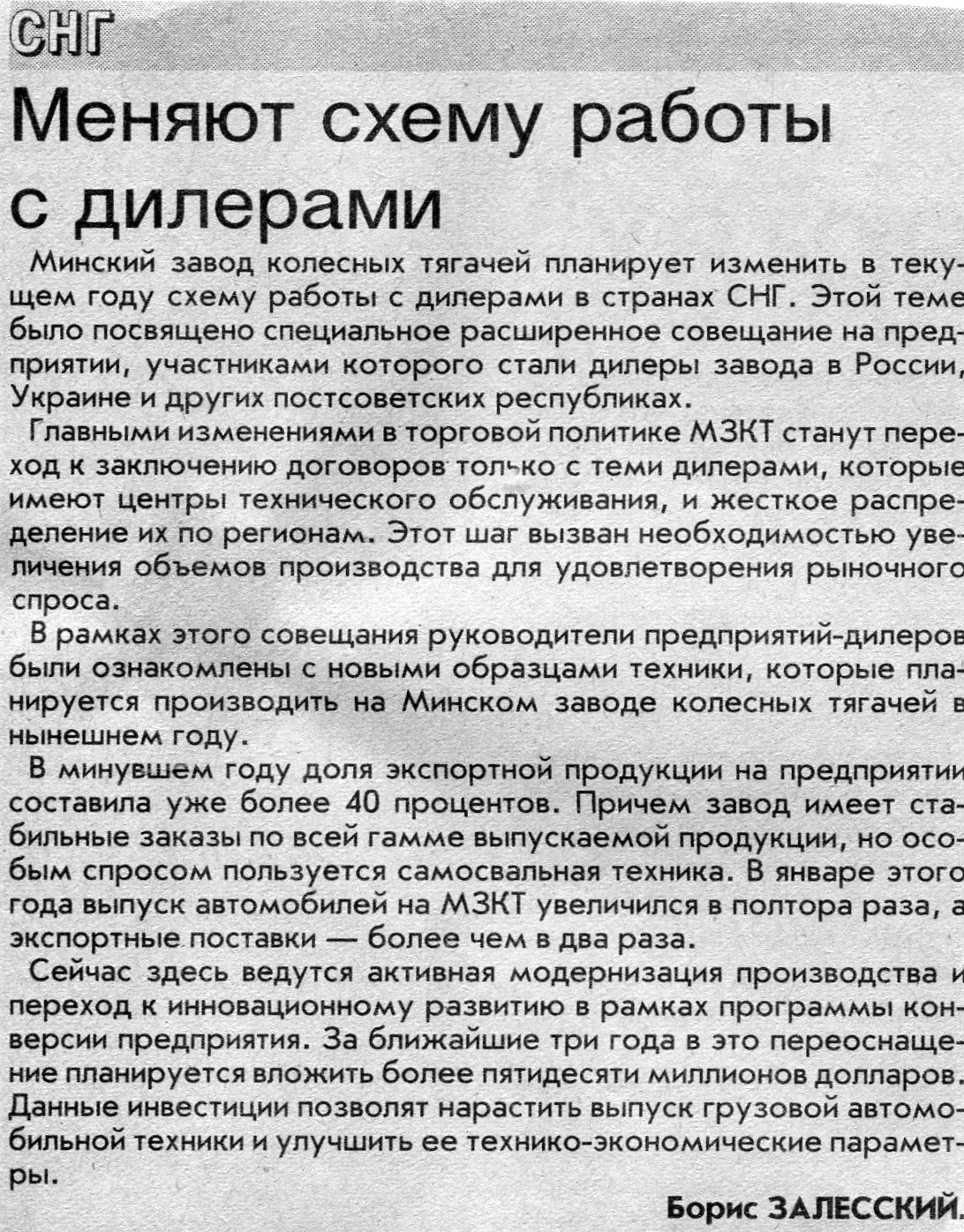 СНГ

Меняют схему работы с дилерами

Минский завод колесных тягачей планирует изменить в текущем году схему работы с дилерами в странах СНГ. Этой теме было посвящено специальное расширенное совещание на предприятии, участниками которого стали дилеры завода в России, Украине и других постсоветских республиках.

Главными изменениями в торговой политике МЗКТ станут переход к заключению договоров только с теми дилерами, которые имеют центры технического обслуживания, и жесткое распределение их по регионам. Этот шаг вызван необходимостью увеличения объемов производства для удовлетворения рыночного спроса.

В рамках этого совещания руководители предприятий-дилеров были ознакомлены с новыми образцами техники, которые планируется производить на Минском заводе колесных тягачей в нынешнем году.

В минувшем году доля экспортной продукции на предприятии составила уже более 40 процентов. Причем завод имеет стабильные заказы по всей гамме выпускаемой продукции, но особым спросом пользуется самосвальная техника. В январе этого года выпуск автомобилей на МЗКТ увеличился в полтора раза, а экспортные поставки — более чем в два раза.

Сейчас здесь ведутся активная модернизация производства и переход к инновационному развитию в рамках программы конверсии предприятия. За ближайшие три года в это переоснащение планируется вложить более пятидесяти миллионов долларов. Данные инвестиции позволят нарастить выпуск грузовой автомобильной техники и улучшить ее технико-экономические параметры.

Борис ЗАЛЕССКИЙ.